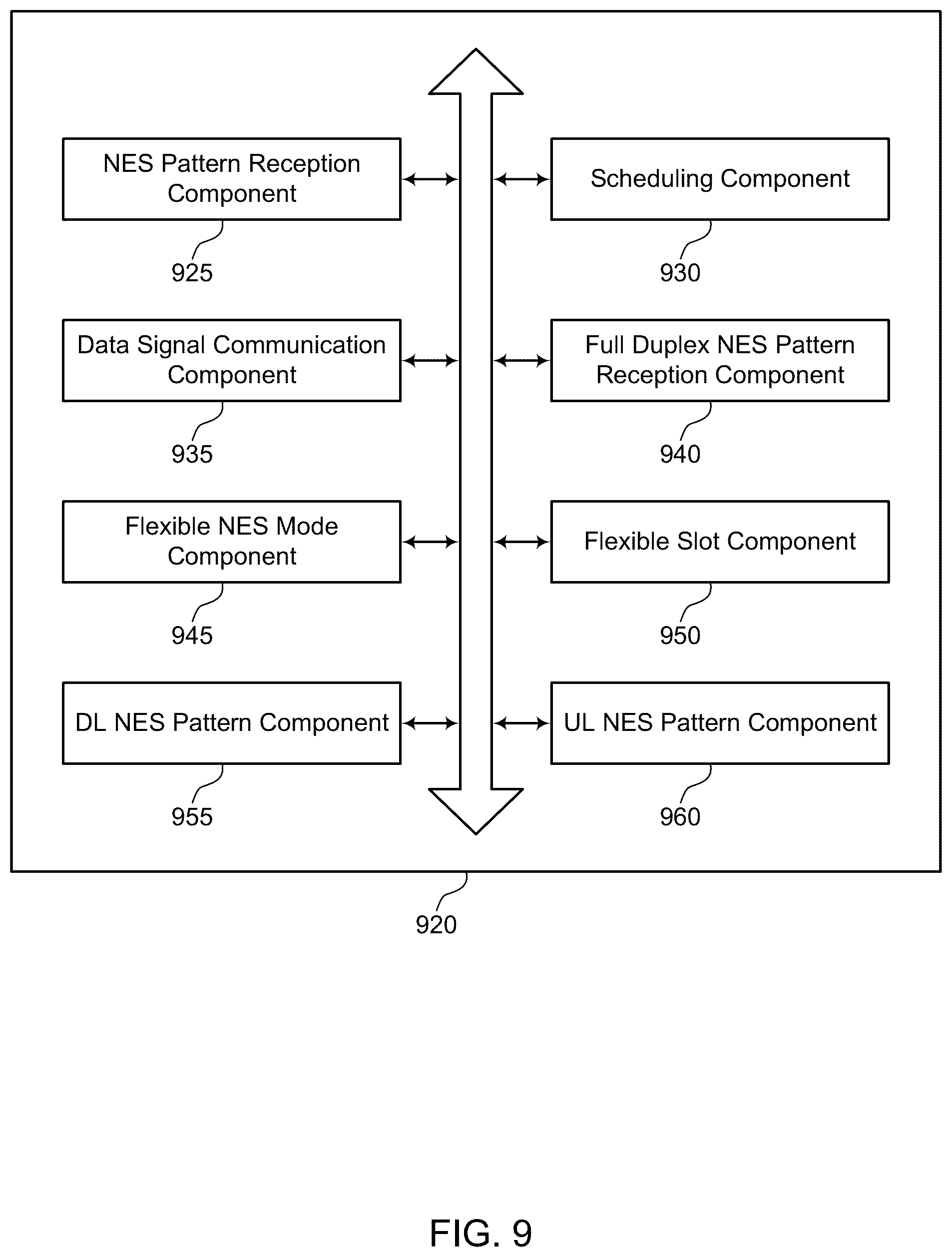 NES Pattern Reception Component

925

Scheduling Component

930

Data Signal Communication Component

935

Full Duplex NES Pattern Reception Component

940

Flexible NES Mode Component

945

Flexible Slot Component

950

DL NES Pattern Component

955

UL NES Pattern Component

960

920

FIG. 9